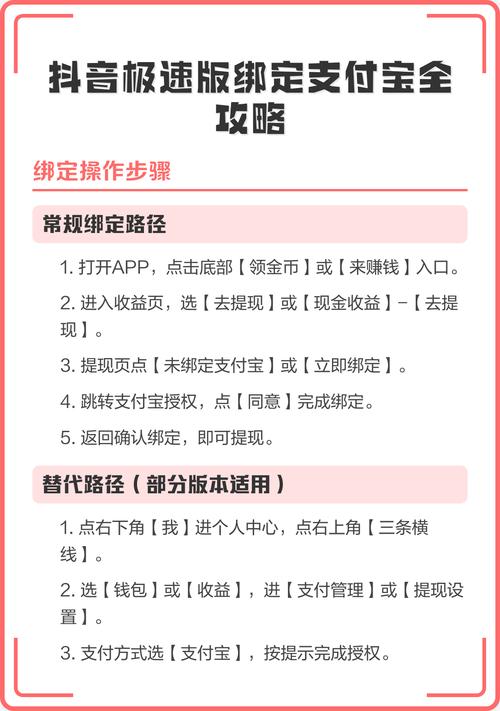 抖音极速版绑定支付宝全攻略

绑定操作步骤

常规绑定路径

1. 打开APP，点击底部【领金币】或【来赚钱】入口。

2. 进入收益页，选【去提现】或【现金收益】-【去提现】。

3. 提现页点【未绑定支付宝】或【立即绑定】。

4. 跳转支付宝授权，点【同意】完成绑定。

5. 返回确认绑定，即可提现。

替代路径（部分版本适用）

1. 点右下角【我】进个人中心，点右上角【三条横线】。

2. 选【钱包】或【收益】，进【支付管理】或【提现设置】。

3. 支付方式选【支付宝】，按提示完成授权。